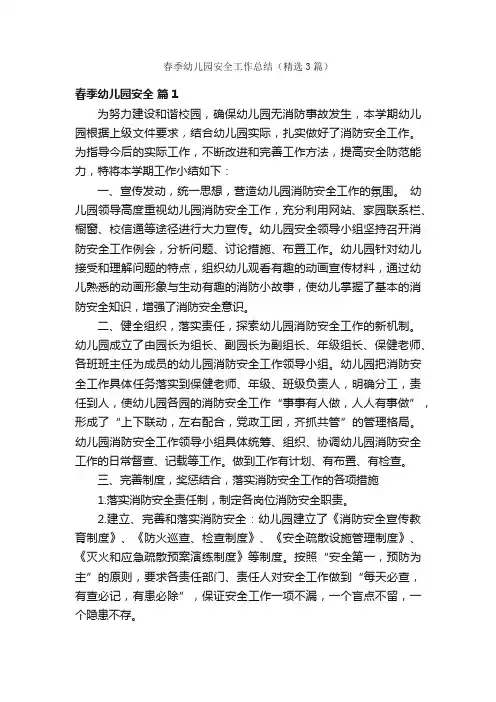 春季幼儿园安全工作总结（精选3篇）

春季幼儿园安全 篇1

为努力建设和谐校园，确保幼儿园无消防事故发生，本学期幼儿园根据上级文件要求，结合幼儿园实际，扎实做好了消防安全工作。为指导今后的实际工作，不断改进和完善工作方法，提高安全防范能力，特将本学期工作小结如下：

一、宣传发动，统一思想，营造幼儿园消防安全工作的氛围。 幼儿园领导高度重视幼儿园消防安全工作，充分利用网站、家园联系栏、橱窗、校信通等途径进行大力宣传。幼儿园安全领导小组坚持召开消防安全工作例会，分析问题、讨论措施、布置工作。幼儿园针对幼儿接受和理解问题的特点，组织幼儿观看有趣的动画宣传材料，通过幼儿熟悉的动画形象与生动有趣的消防小故事，使幼儿掌握了基本的消防安全知识，增强了消防安全意识。

二、健全组织，落实责任，探索幼儿园消防安全工作的新机制。幼儿园成立了由园长为组长、副园长为副组长、年级组长、保健老师、各班班主任为成员的幼儿园消防安全工作领导小组。幼儿园把消防安全工作具体任务落实到保健老师、年级、班级负责人，明确分工，责任到人，使幼儿园各园的消防安全工作“事事有人做，人人有事做”，形成了“上下联动，左右配合，党政工团，齐抓共管”的管理格局。幼儿园消防安全工作领导小组具体统筹、组织、协调幼儿园消防安全工作的日常督查、记载等工作。做到工作有计划、有布置、有检查。

三、完善制度，奖惩结合，落实消防安全工作的各项措施

1.落实消防安全责任制，制定各岗位消防安全职责。

2.建立、完善和落实消防安全：幼儿园建立了《消防安全宣传教育制度》、《防火巡查、检查制度》、《安全疏散设施管理制度》、《灭火和应急疏散预案演练制度》等制度。按照“安全第一，预防为主”的原则，要求各责任部门、责任人对安全工作做到“每天必查，有查必记，有患必除”，保证安全工作一项不漏，一个盲点不留，一个隐患不存。